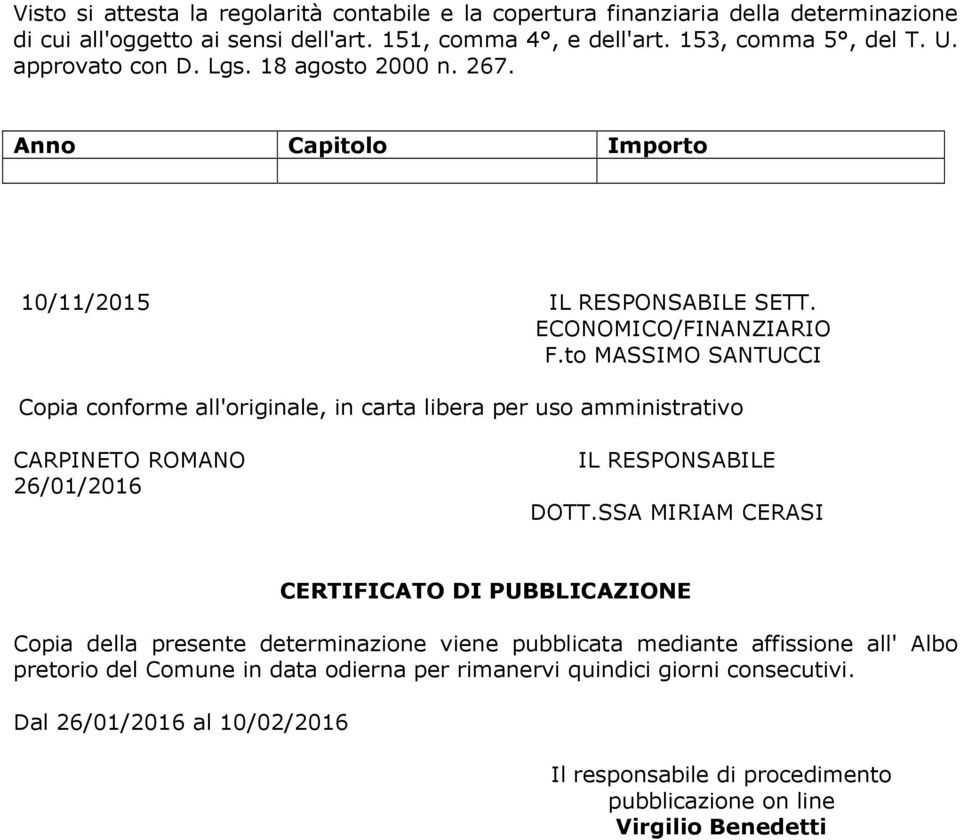 Visto si attesta la regolarità contabile e la copertura finanziaria della determinazione di cui all'oggetto ai sensi dell'art. 151, comma 4°, e dell'art. 153, comma 5°, del T. U. approvato con D. Lgs. 18 agosto 2000 n. 267.

| Anno | Capitolo | Importo |
|---|---|---|
| | | |

10/11/2015

IL RESPONSABILE SETT. ECONOMICO/FINANZIARIO
F.to MASSIMO SANTUCCI

Copia conforme all'originale, in carta libera per uso amministrativo

CARPINETO ROMANO
26/01/2016

IL RESPONSABILE

DOTT.SSA MIRIAM CERASI

CERTIFICATO DI PUBBLICAZIONE

Copia della presente determinazione viene pubblicata mediante affissione all' Albo pretorio del Comune in data odierna per rimanervi quindici giorni consecutivi.

Dal 26/01/2016 al 10/02/2016

Il responsabile di procedimento
pubblicazione on line
Virgilio Benedetti